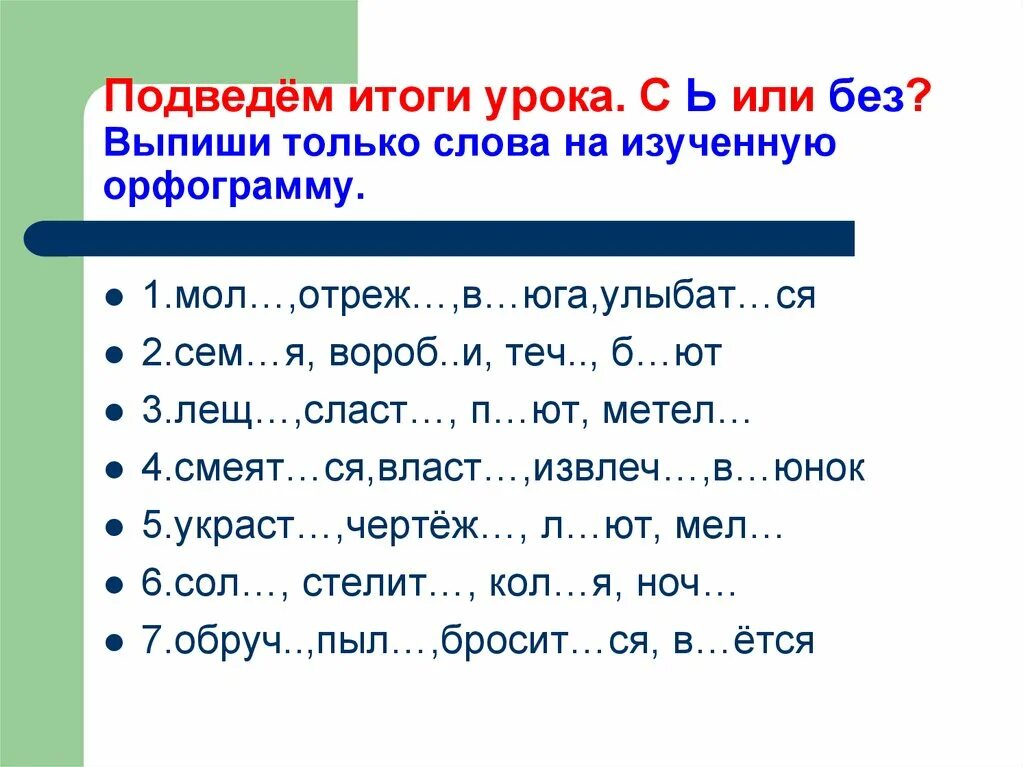 Подведём итоги урока. С Ь или без? Выпиши только слова на изученную орфограмму.

- 1.мол…,отреж…,в…юга,улыбат…ся
- 2.сем…я, вороб..и, теч.., б…ют
- 3.лещ…,сласт…, п…ют, метел…
- 4.смеят…ся,власт…,извлеч…,в…юнок
- 5.украст…,чертёж…, л…ют, мел…
- 6.сол…, стелит…, кол…я, ноч…
- 7.обруч..,пыл…,бросит…ся, в…ётся